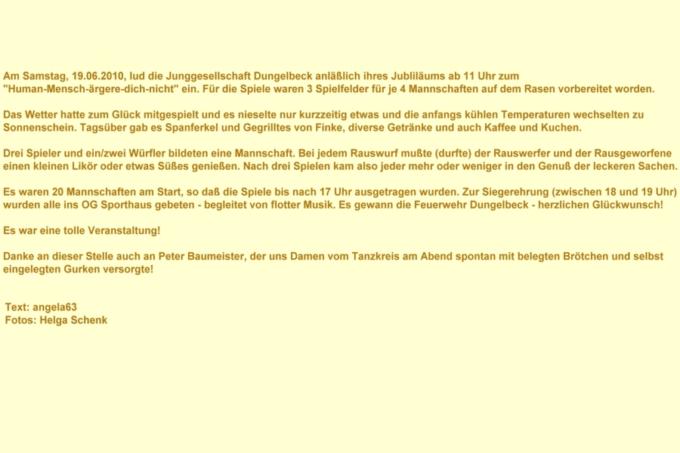 Am Samstag, 19.06.2010, lud die Junggesellschaft Dungelbeck anläßlich ihres Jubliläums ab 11 Uhr zum "Human-Mensch-ärgere-dich-nicht" ein. Für die Spiele waren 3 Spielfelder für je 4 Mannschaften auf dem Rasen vorbereitet worden.

Das Wetter hatte zum Glück mitgespielt und es nieselte nur kurzzeitig etwas und die anfangs kühlen Temperaturen wechselten zu Sonnenschein. Tagsüber gab es Spanferkel und Gegrilltes von Finke, diverse Getränke und auch Kaffee und Kuchen.

Drei Spieler und ein/zwei Würfler bildeten eine Mannschaft. Bei jedem Rauswurf mußte (durfte) der Rauswerfer und der Rausgeworfene einen kleinen Likör oder etwas Süßes genießen. Nach drei Spielen kam also jeder mehr oder weniger in den Genuß der leckeren Sachen.

Es waren 20 Mannschaften am Start, so daß die Spiele bis nach 17 Uhr ausgetragen wurden. Zur Siegerehrung (zwischen 18 und 19 Uhr) wurden alle ins OG Sporthaus gebeten - begleitet von flotter Musik. Es gewann die Feuerwehr Dungelbeck - herzlichen Glückwunsch!

Es war eine tolle Veranstaltung!

Danke an dieser Stelle auch an Peter Baumeister, der uns Damen vom Tanzkreis am Abend spontan mit belegten Brötchen und selbst eingelegten Gurken versorgte!

Text: angela63
Fotos: Helga Schenk